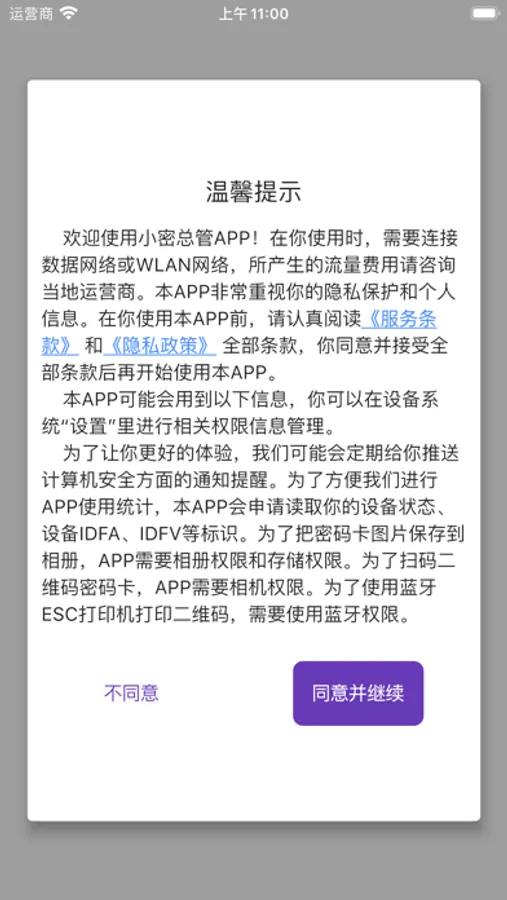 运营商 上午 11:00

温馨提示

欢迎使用小密总管APP！在你使用时，需要连接数据网络或WLAN网络，所产生的流量费用请咨询当地运营商。本APP非常重视你的隐私保护和个人信息。在你使用本APP前，请认真阅读《服务条款》和《隐私政策》全部条款，你同意并接受全部条款后再开始使用本APP。

本APP可能会用到以下信息，你可以在设备系统“设置”里进行相关权限信息管理。

为了让你更好的体验，我们可能会定期给你推送计算机安全方面的通知提醒。为了方便我们进行APP使用统计，本APP会申请读取你的设备状态、设备IDFA、IDFV等标识。为了把密码卡图片保存到相册，APP需要相册权限和存储权限。为了扫码二维码密码卡，APP需要相机权限。为了使用蓝牙ESC打印机打印二维码，需要使用蓝牙权限。

不同意

同意并继续